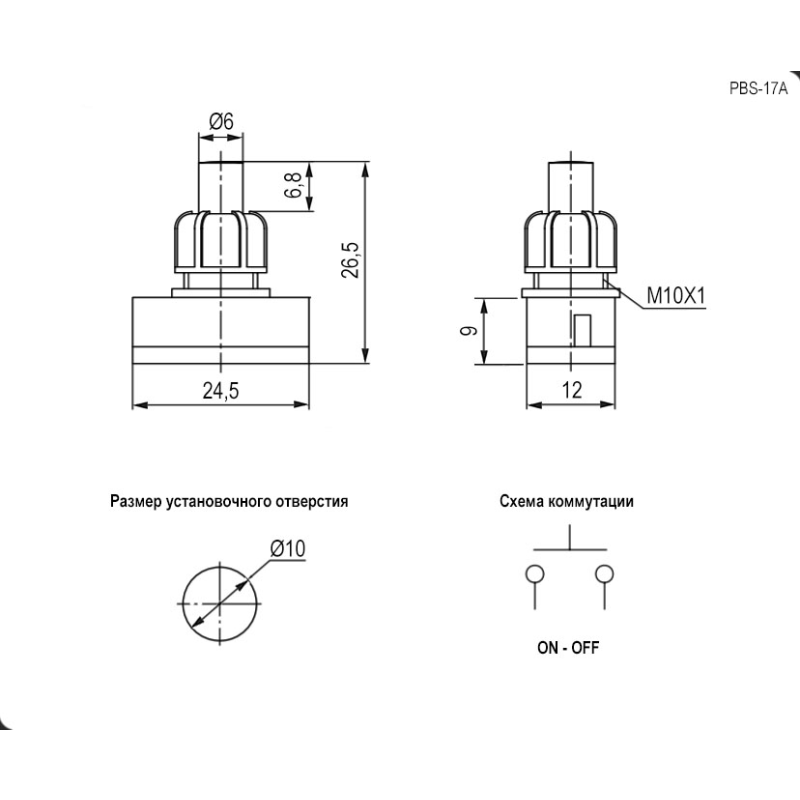 PBS-17A

Ø6

6,8

26,5

24,5

M10X1

9

12

Размер установочного отверстия

Ø10

Схема коммутации

ON - OFF